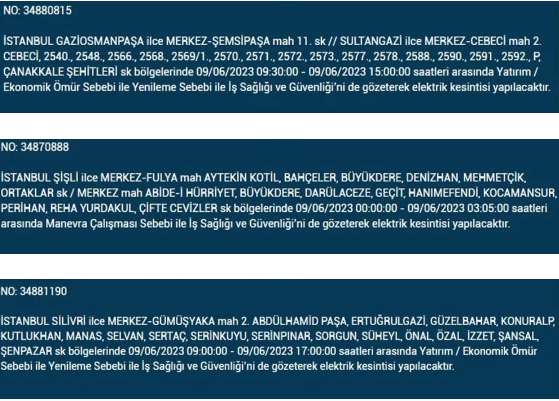 NO: 34880815

İSTANBUL GAZİOSMANPAŞA ilce MERKEZ-ŞEMSİPAŞA mah 11. sk // SULTANGAZİ ilce MERKEZ-CEBECİ mah 2. CEBECİ, 2540., 2548., 2566., 2568., 2569/1., 2570., 2571., 2572., 2573., 2577., 2578., 2588., 2590., 2591., 2592., P, ÇANAKKALE ŞEHİTLERİ sk bölgelerinde 09/06/2023 09:30:00 - 09/06/2023 15:00:00 saatleri arasında Yatırım / Ekonomik Ömür Sebebi ile Yenileme Sebebi ile İş Sağlığı ve Güvenliği'ni de gözeterek elektrik kesintisi yapılacaktır.

NO: 34870888

İSTANBUL ŞİŞLİ ilce MERKEZ-FULYA mah AYTEKİN KOTİL, BAHÇELER, BÜYÜKDERE, DENİZHAN, MEHMETÇİK, ORTAKLAR sk / MERKEZ mah ABİDE-İ HÜRRİYET, BÜYÜKDERE, DARÜLACEZE, GEÇİT, HANIMEFENDİ, KOCAMANSUR, PERİHAN, REHA YURDAKUL, ÇİFTE CEVİZLER sk bölgelerinde 09/06/2023 00:00:00 - 09/06/2023 03:05:00 saatleri arasında Manevra Çalışması Sebebi ile İş Sağlığı ve Güvenliği'ni de gözeterek elektrik kesintisi yapılacaktır.

NO: 34881190

İSTANBUL SİLİVRİ ilce MERKEZ-GÜMÜŞYAKA mah 2. ABDÜLHAMİD PAŞA, ERTUĞRULGAZİ, GÜZELBAHAR, KONURALP, KUTLUKHAN, MANAS, SELVAN, SERTAÇ, SERİNKUYU, SERİNPINAR, SORGUN, SÜHEYL, ÖNAL, ÖZAL, İZZET, ŞANSAL, ŞENPAZAR sk bölgelerinde 09/06/2023 09:00:00 - 09/06/2023 17:00:00 saatleri arasında Yatırım / Ekonomik Ömür Sebebi ile Yenileme Sebebi ile İş Sağlığı ve Güvenliği'ni de gözeterek elektrik kesintisi yapılacaktır.